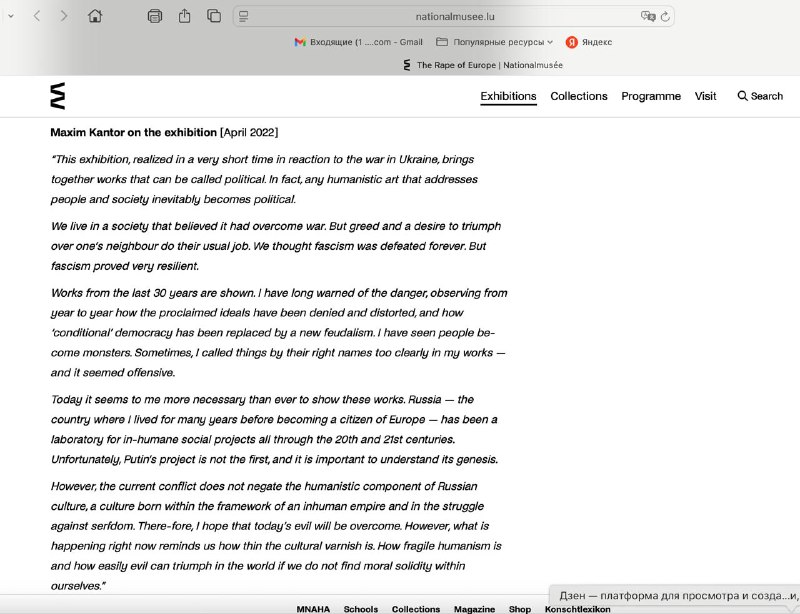 nationalmusee.lu

Входящие (1 ....com - Gmail Популярные ресурсы Яндекс

The Rape of Europe | Nationalmusée

Exhibitions Collections Programme Visit Search

**Maxim Kantor on the exhibition** [April 2022]

"This exhibition, realized in a very short time in reaction to the war in Ukraine, brings together works that can be called political. In fact, any humanistic art that addresses people and society inevitably becomes political.

We live in a society that believed it had overcome war. But greed and a desire to triumph over one's neighbour do their usual job. We thought fascism was defeated forever. But fascism proved very resilient.

Works from the last 30 years are shown. I have long warned of the danger, observing from year to year how the proclaimed ideals have been denied and distorted, and how 'conditional' democracy has been replaced by a new feudalism. I have seen people become monsters. Sometimes, I called things by their right names too clearly in my works — and it seemed offensive.

Today it seems to me more necessary than ever to show these works. Russia — the country where I lived for many years before becoming a citizen of Europe — has been a laboratory for in-humane social projects all through the 20th and 21st centuries. Unfortunately, Putin's project is not the first, and it is important to understand its genesis.

However, the current conflict does not negate the humanistic component of Russian culture, a culture born within the framework of an inhuman empire and in the struggle against serfdom. There-fore, I hope that today's evil will be overcome. However, what is happening right now reminds us how thin the cultural varnish is. How fragile humanism is and how easily evil can triumph in the world if we do not find moral solidity within ourselves."

Дзен — платформа для просмотра и созда...и,

MNAHA Schools Collections Magazine Shop Konschtlexikon